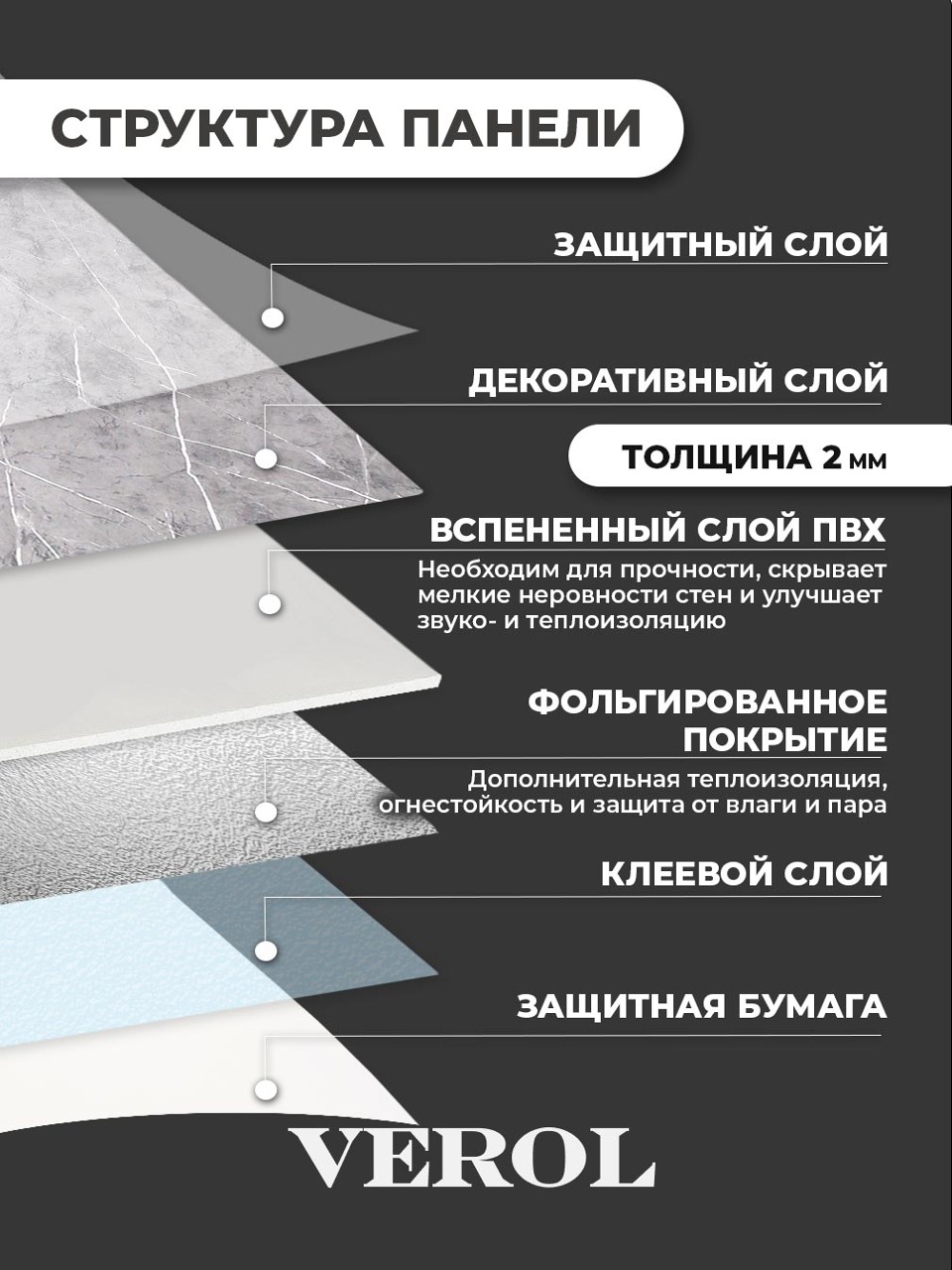 СТРУКТУРА ПАНЕЛИ

ЗАЩИТНЫЙ СЛОЙ

ДЕКОРАТИВНЫЙ СЛОЙ

ТОЛЩИНА 2 мм

ВСПЕНЕННЫЙ СЛОЙ ПВХ

Необходим для прочности, скрывает мелкие неровности стен и улучшает звуко- и теплоизоляцию

ФОЛЬГИРОВАННОЕ ПОКРЫТИЕ

Дополнительная теплоизоляция, огнестойкость и защита от влаги и пара

КЛЕЕВОЙ СЛОЙ

ЗАЩИТНАЯ БУМАГА

VEROL